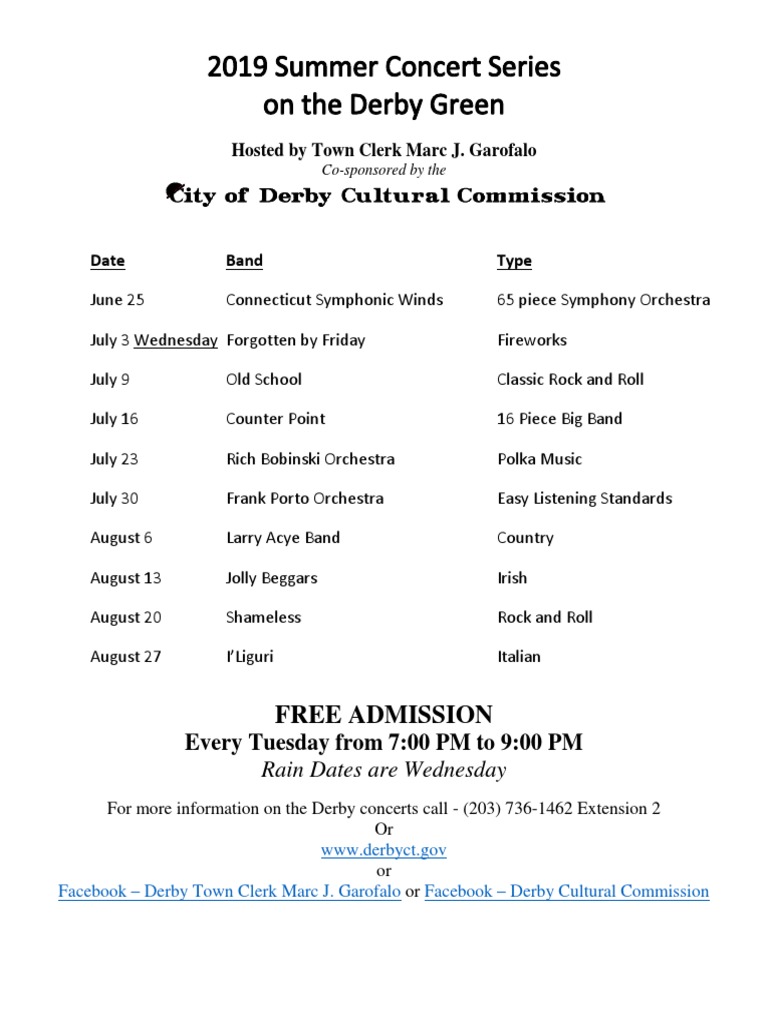 2019 Summer Concert Series
on the Derby Green

Hosted by Town Clerk Marc J. Garofalo
Co-sponsored by the

City of Derby Cultural Commission

| Date | Band | Type |
|---|---|---|
| June 25 | Connecticut Symphonic Winds | 65 piece Symphony Orchestra |
| July 3 Wednesday | Forgotten by Friday | Fireworks |
| July 9 | Old School | Classic Rock and Roll |
| July 16 | Counter Point | 16 Piece Big Band |
| July 23 | Rich Bobinski Orchestra | Polka Music |
| July 30 | Frank Porto Orchestra | Easy Listening Standards |
| August 6 | Larry Acye Band | Country |
| August 13 | Jolly Beggars | Irish |
| August 20 | Shameless | Rock and Roll |
| August 27 | I'Liguri | Italian |

FREE ADMISSION
Every Tuesday from 7:00 PM to 9:00 PM
Rain Dates are Wednesday

For more information on the Derby concerts call - (203) 736-1462 Extension 2
Or
www.derbyct.gov
or
Facebook – Derby Town Clerk Marc J. Garofalo or Facebook – Derby Cultural Commission